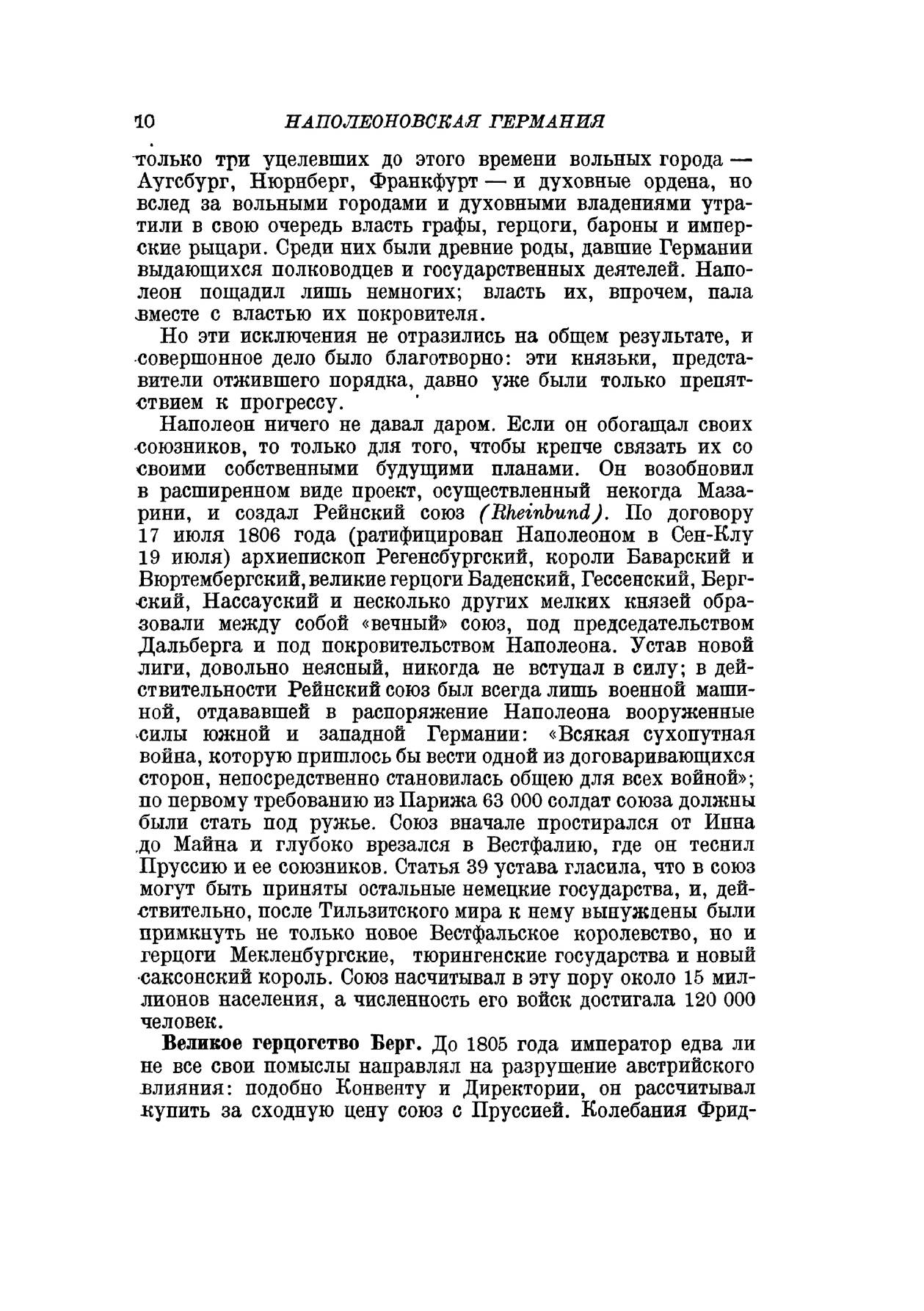 10 НАПОЛЕОНОВСКАЯ ГЕРМАНИЯ

только три уцелевших до этого времени вольных города — Аугсбург, Нюрнберг, Франкфурт — и духовные ордена, но вслед за вольными городами и духовными владениями утратили в свою очередь власть графы, герцоги, бароны и имперские рыцари. Среди них были древние роды, давшие Германии выдающихся полководцев и государственных деятелей. Наполеон пощадил лишь немногих; власть их, впрочем, пала вместе с властью их покровителя.

Но эти исключения не отразились на общем результате, и совершонное дело было благотворно: эти князьки, представители отжившего порядка, давно уже были только препятствием к прогрессу.

Наполеон ничего не давал даром. Если он обогащал своих союзников, то только для того, чтобы крепче связать их со своими собственными будущими планами. Он возобновил в расширенном виде проект, осуществленный некогда Мазарини, и создал Рейнский союз (Rheinbund). По договору 17 июля 1806 года (ратифицирован Наполеоном в Сен-Клу 19 июля) архиепископ Регенсбургский, короли Баварский и Вюртембергский, великие герцоги Баденский, Гессенский, Бергский, Нассауский и несколько других мелких князей образовали между собой «вечный» союз, под председательством Дальберга и под покровительством Наполеона. Устав новой лиги, довольно неясный, никогда не вступал в силу; в действительности Рейнский союз был всегда лишь военной машиной, отдававшей в распоряжение Наполеона вооруженные силы южной и западной Германии: «Всякая сухопутная война, которую пришлось бы вести одной из договаривающихся сторон, непосредственно становилась общею для всех войной»; по первому требованию из Парижа 63 000 солдат союза должны были стать под ружье. Союз вначале простирался от Инна до Майна и глубоко врезался в Вестфалию, где он теснил Пруссию и ее союзников. Статья 39 устава гласила, что в союз могут быть приняты остальные немецкие государства, и, действительно, после Тильзитского мира к нему вынуждены были примкнуть не только новое Вестфальское королевство, но и герцоги Мекленбургские, тюрингенские государства и новый саксонский король. Союз насчитывал в эту пору около 15 миллионов населения, а численность его войск достигала 120 000 человек.

Великое герцогство Берг. До 1805 года император едва ли не все свои помыслы направлял на разрушение австрийского влияния: подобно Конвенту и Директории, он рассчитывал купить за сходную цену союз с Пруссией. Колебания Фрид-